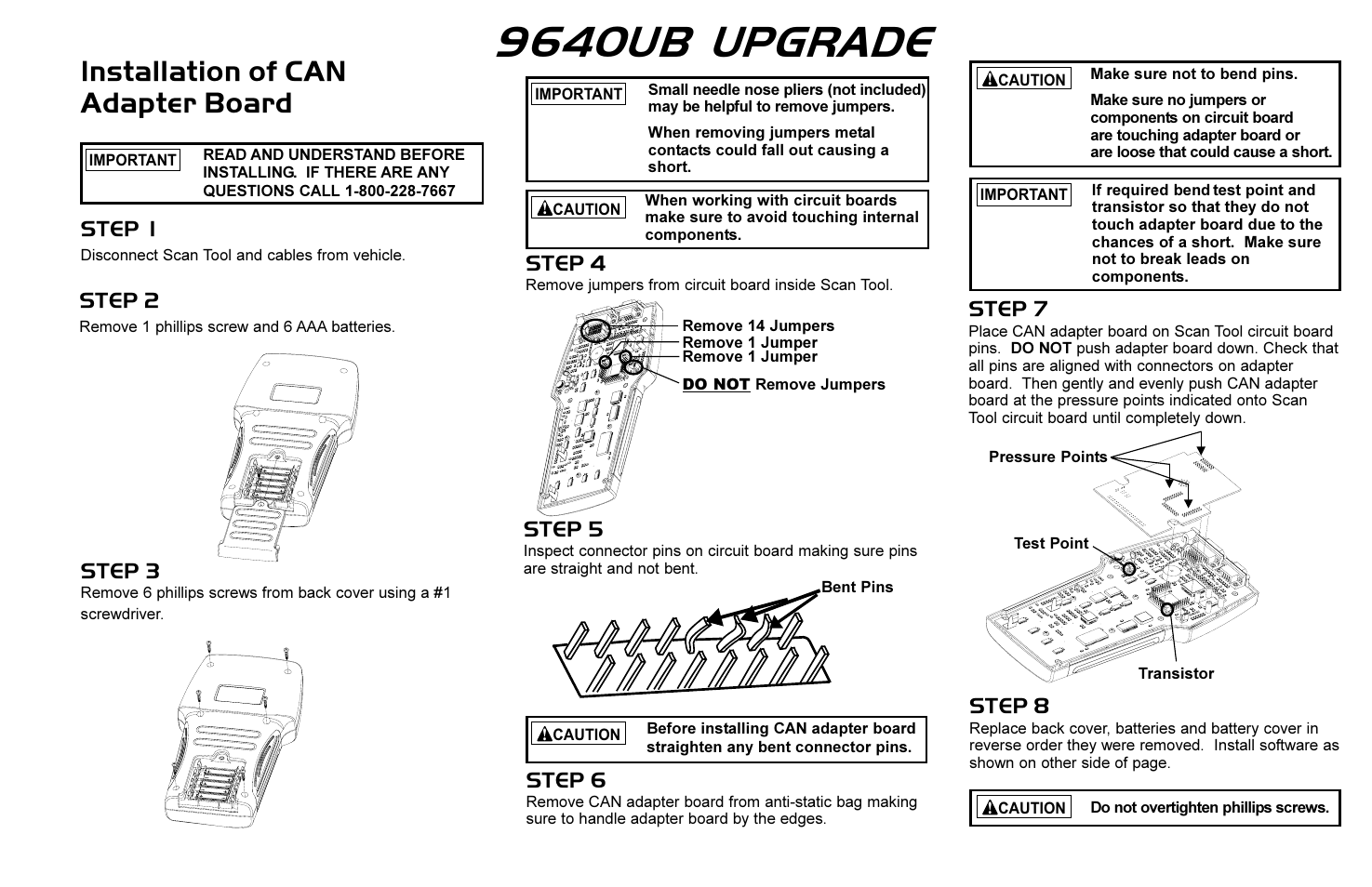 9640UB UPGRADE

Installation of CAN Adapter Board

IMPORTANT READ AND UNDERSTAND BEFORE INSTALLING. IF THERE ARE ANY QUESTIONS CALL 1-800-228-7667

STEP 1
Disconnect Scan Tool and cables from vehicle.

STEP 2
Remove 1 phillips screw and 6 AAA batteries.

STEP 3
Remove 6 phillips screws from back cover using a #1 screwdriver.

IMPORTANT Small needle nose pliers (not included) may be helpful to remove jumpers.

When removing jumpers metal contacts could fall out causing a short.

CAUTION When working with circuit boards make sure to avoid touching internal components.

STEP 4
Remove jumpers from circuit board inside Scan Tool.

Remove 14 Jumpers
Remove 1 Jumper
Remove 1 Jumper
DO NOT Remove Jumpers

STEP 5
Inspect connector pins on circuit board making sure pins are straight and not bent.

Bent Pins

CAUTION Before installing CAN adapter board straighten any bent connector pins.

STEP 6
Remove CAN adapter board from anti-static bag making sure to handle adapter board by the edges.

CAUTION Make sure not to bend pins.

Make sure no jumpers or components on circuit board are touching adapter board or are loose that could cause a short.

IMPORTANT If required bend test point and transistor so that they do not touch adapter board due to the chances of a short. Make sure not to break leads on components.

STEP 7
Place CAN adapter board on Scan Tool circuit board pins. DO NOT push adapter board down. Check that all pins are aligned with connectors on adapter board. Then gently and evenly push CAN adapter board at the pressure points indicated onto Scan Tool circuit board until completely down.

Pressure Points
Test Point
Transistor

STEP 8
Replace back cover, batteries and battery cover in reverse order they were removed. Install software as shown on other side of page.

CAUTION Do not overtighten phillips screws.